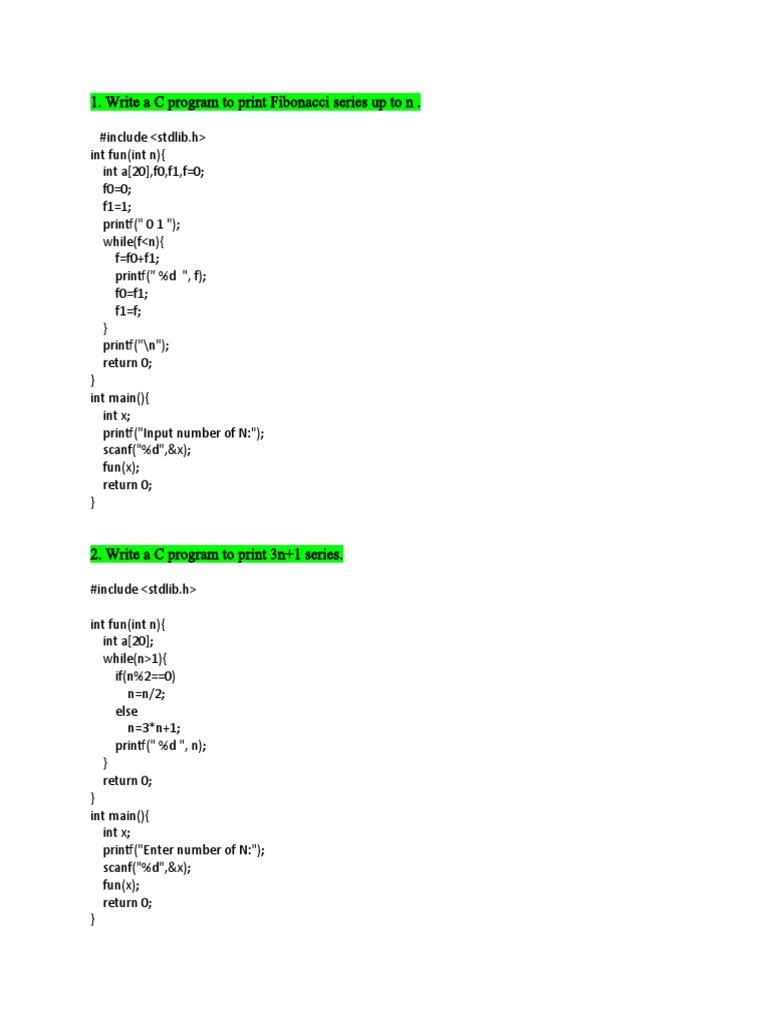 1. Write a C program to print Fibonacci series up to n .

#include <stdlib.h>
int fun(int n){
int a[20],f0,f1,f=0;
f0=0;
f1=1;
printf(" 0 1 ");
while(f<n){
f=f0+f1;
printf(" %d ", f);
f0=f1;
f1=f;
}
printf("\n");
return 0;
}
int main(){
int x;
printf("Input number of N:");
scanf("%d",&x);
fun(x);
return 0;
}

2. Write a C program to print 3n+1 series.

#include <stdlib.h>

int fun(int n){
int a[20];
while(n>1){
if(n%2==0)
n=n/2;
else
n=3*n+1;
printf(" %d ", n);
}
return 0;
}
int main(){
int x;
printf("Enter number of N:");
scanf("%d",&x);
fun(x);
return 0;
}